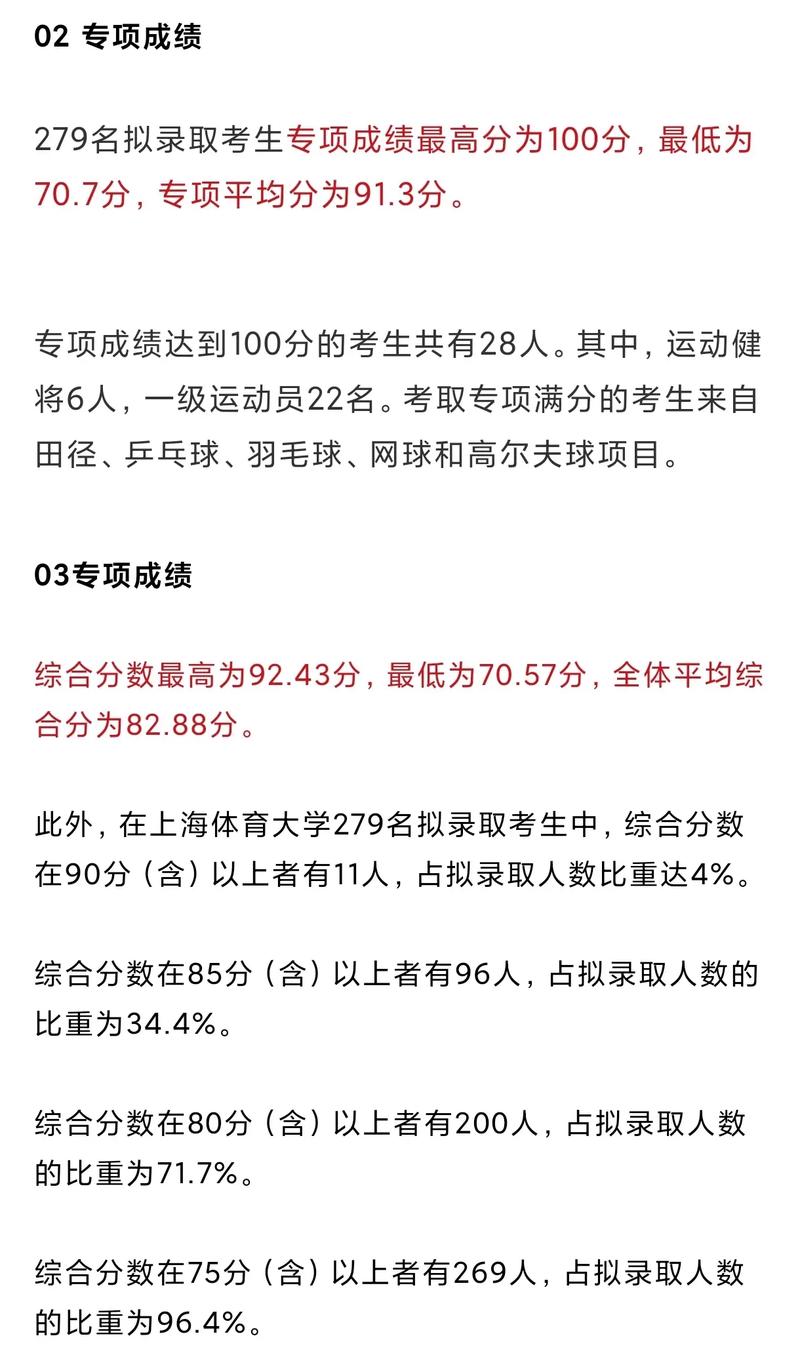 02 专项成绩

279名拟录取考生专项成绩最高分为100分，最低为70.7分，专项平均分为91.3分。

专项成绩达到100分的考生共有28人。其中，运动健将6人，一级运动员22名。考取专项满分的考生来自田径、乒乓球、羽毛球、网球和高尔夫球项目。

03专项成绩

综合分数最高为92.43分，最低为70.57分，全体平均综合分为82.88分。

此外，在上海体育大学279名拟录取考生中，综合分数在90分（含）以上者有11人，占拟录取人数比重达4%。

综合分数在85分（含）以上者有96人，占拟录取人数的比重为34.4%。

综合分数在80分（含）以上者有200人，占拟录取人数的比重为71.7%。

综合分数在75分（含）以上者有269人，占拟录取人数的比重为96.4%。